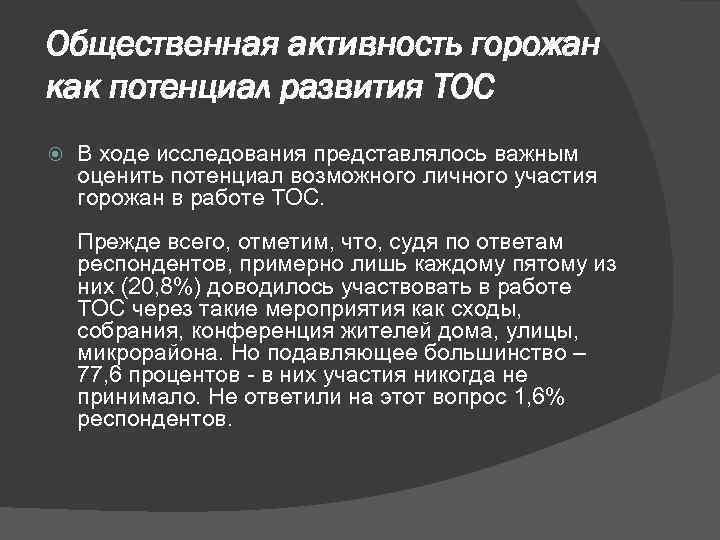 Общественная активность горожан как потенциал развития ТОС

В ходе исследования представлялось важным оценить потенциал возможного личного участия горожан в работе ТОС.

Прежде всего, отметим, что, судя по ответам респондентов, примерно лишь каждому пятому из них (20,8%) доводилось участвовать в работе ТОС через такие мероприятия как сходы, собрания, конференция жителей дома, улицы, микрорайона. Но подавляющее большинство – 77,6 процентов - в них участия никогда не принимало. Не ответили на этот вопрос 1,6% респондентов.